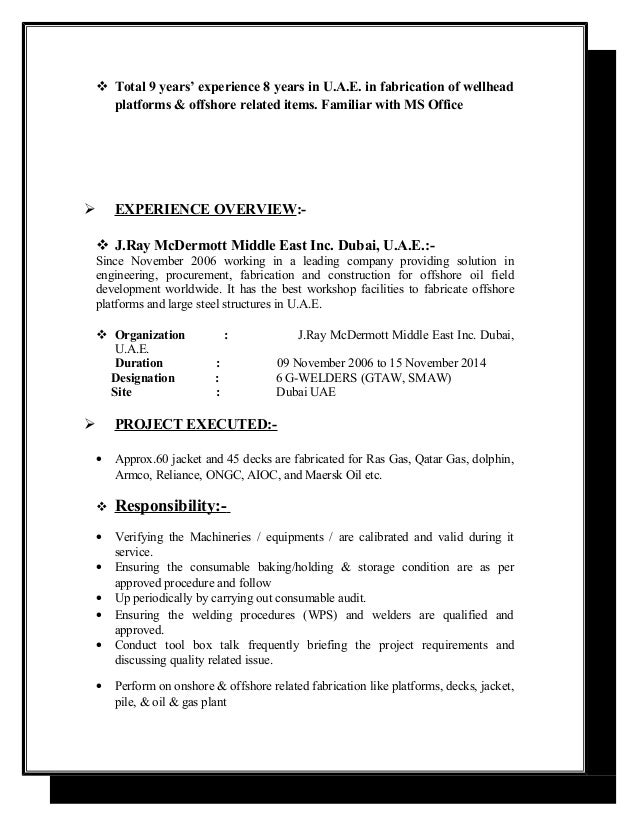 ❖ Total 9 years' experience 8 years in U.A.E. in fabrication of wellhead platforms & offshore related items. Familiar with MS Office

➢ EXPERIENCE OVERVIEW:-

❖ J.Ray McDermott Middle East Inc. Dubai, U.A.E.:-
Since November 2006 working in a leading company providing solution in engineering, procurement, fabrication and construction for offshore oil field development worldwide. It has the best workshop facilities to fabricate offshore platforms and large steel structures in U.A.E.

❖ Organization : J.Ray McDermott Middle East Inc. Dubai, U.A.E.
Duration : 09 November 2006 to 15 November 2014
Designation : 6 G-WELDERS (GTAW, SMAW)
Site : Dubai UAE

➢ PROJECT EXECUTED:-

• Approx.60 jacket and 45 decks are fabricated for Ras Gas, Qatar Gas, dolphin, Armco, Reliance, ONGC, AIOC, and Maersk Oil etc.

❖ Responsibility:-

• Verifying the Machineries / equipments / are calibrated and valid during it service.
• Ensuring the consumable baking/holding & storage condition are as per approved procedure and follow
• Up periodically by carrying out consumable audit.
• Ensuring the welding procedures (WPS) and welders are qualified and approved.
• Conduct tool box talk frequently briefing the project requirements and discussing quality related issue.

• Perform on onshore & offshore related fabrication like platforms, decks, jacket, pile, & oil & gas plant